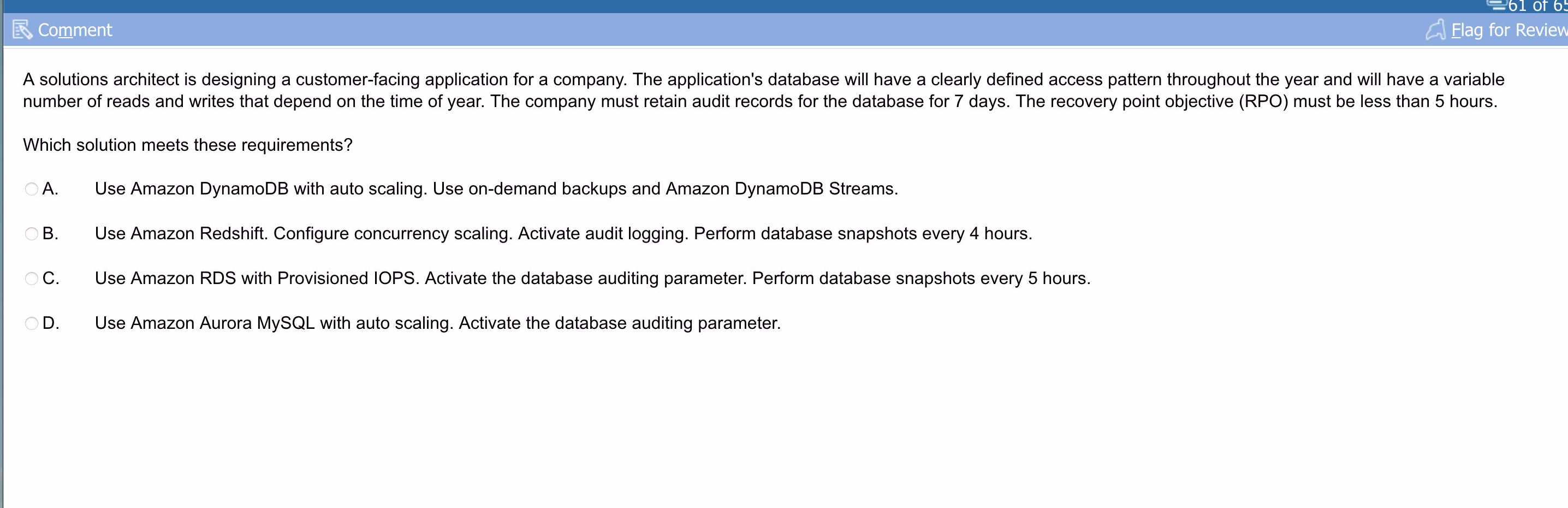 61 of 65

Comment

Flag for Review

A solutions architect is designing a customer-facing application for a company. The application's database will have a clearly defined access pattern throughout the year and will have a variable number of reads and writes that depend on the time of year. The company must retain audit records for the database for 7 days. The recovery point objective (RPO) must be less than 5 hours.

Which solution meets these requirements?

A. Use Amazon DynamoDB with auto scaling. Use on-demand backups and Amazon DynamoDB Streams.

B. Use Amazon Redshift. Configure concurrency scaling. Activate audit logging. Perform database snapshots every 4 hours.

C. Use Amazon RDS with Provisioned IOPS. Activate the database auditing parameter. Perform database snapshots every 5 hours.

D. Use Amazon Aurora MySQL with auto scaling. Activate the database auditing parameter.